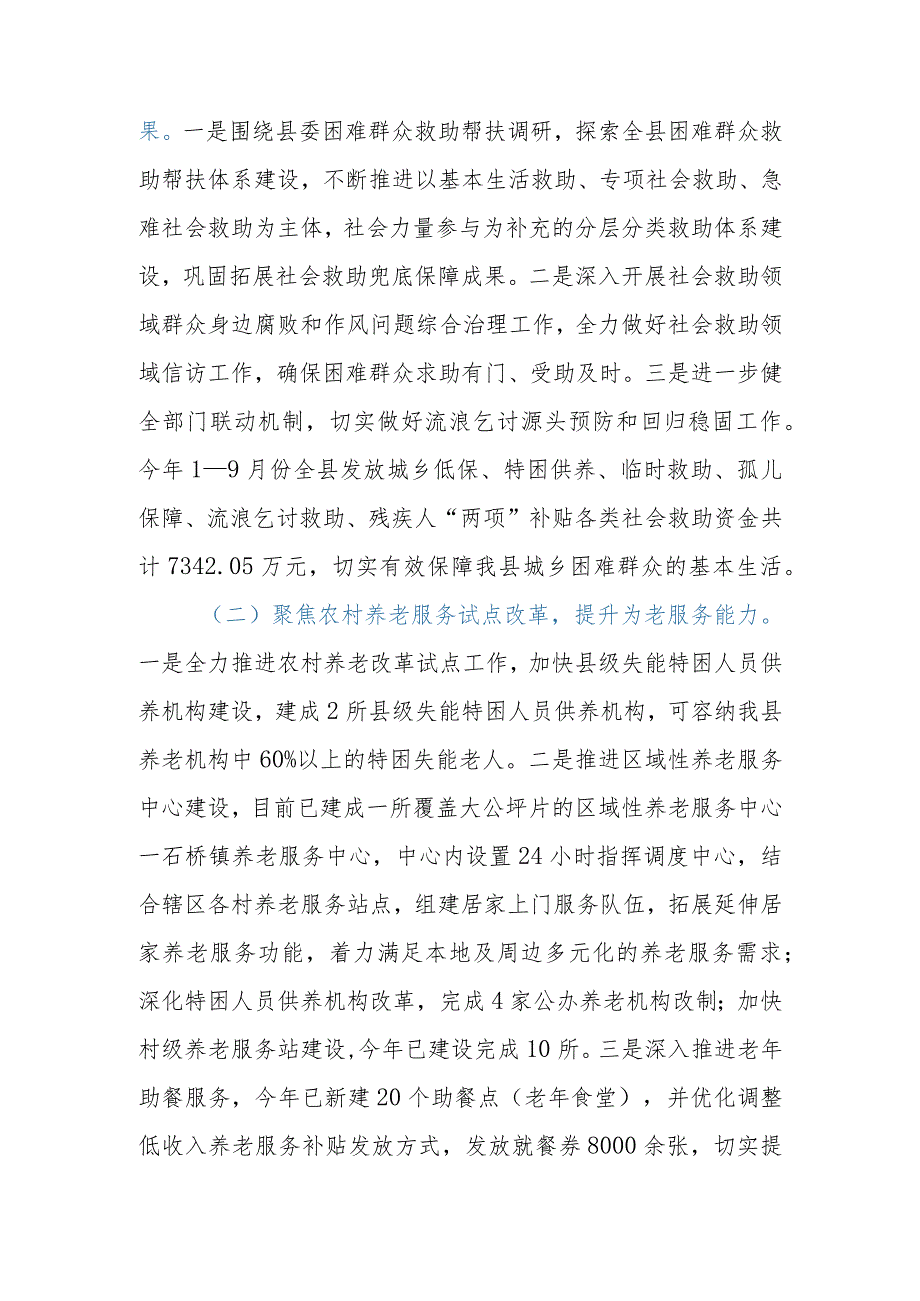 果。一是围绕县委困难群众救助帮扶调研，探索全县困难群众救助帮扶体系建设，不断推进以基本生活救助、专项社会救助、急难社会救助为主体，社会力量参与为补充的分层分类救助体系建设，巩固拓展社会救助兜底保障成果。二是深入开展社会救助领域群众身边腐败和作风问题综合治理工作，全力做好社会救助领域信访工作，确保困难群众求助有门、受助及时。三是进一步健全部门联动机制，切实做好流浪乞讨源头预防和回归稳固工作。今年1—9月份全县发放城乡低保、特困供养、临时救助、孤儿保障、流浪乞讨救助、残疾人“两项”补贴各类社会救助资金共计7342.05万元，切实有效保障我县城乡困难群众的基本生活。

（二）聚焦农村养老服务试点改革，提升为老服务能力。一是全力推进农村养老改革试点工作，加快县级失能特困人员供养机构建设，建成2所县级失能特困人员供养机构，可容纳我县养老机构中60%以上的特困失能老人。二是推进区域性养老服务中心建设，目前已建成一所覆盖大公坪片的区域性养老服务中心一石桥镇养老服务中心，中心内设置24小时指挥调度中心，结合辖区各村养老服务站点，组建居家上门服务队伍，拓展延伸居家养老服务功能，着力满足本地及周边多元化的养老服务需求；深化特困人员供养机构改革，完成4家公办养老机构改制；加快村级养老服务站建设,今年已建设完成10所。三是深入推进老年助餐服务，今年已新建20个助餐点（老年食堂），并优化调整低收入养老服务补贴发放方式，发放就餐券8000余张，切实提